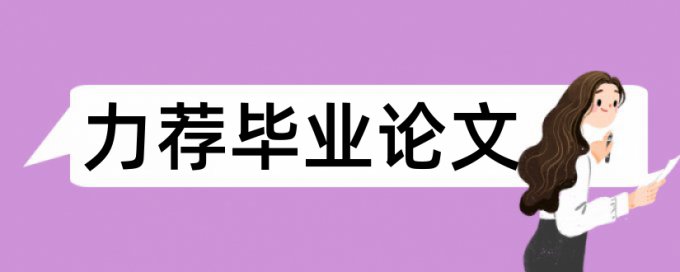 力荐毕业论文